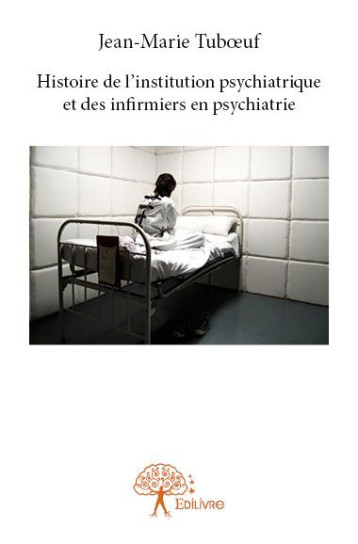 Jean-Marie Tubœuf

Histoire de l'institution psychiatrique et des infirmiers en psychiatrie

Edilivre